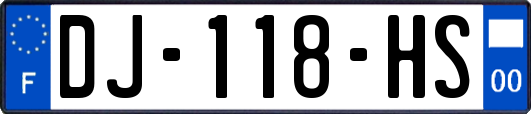 F
DJ-118-HS
00